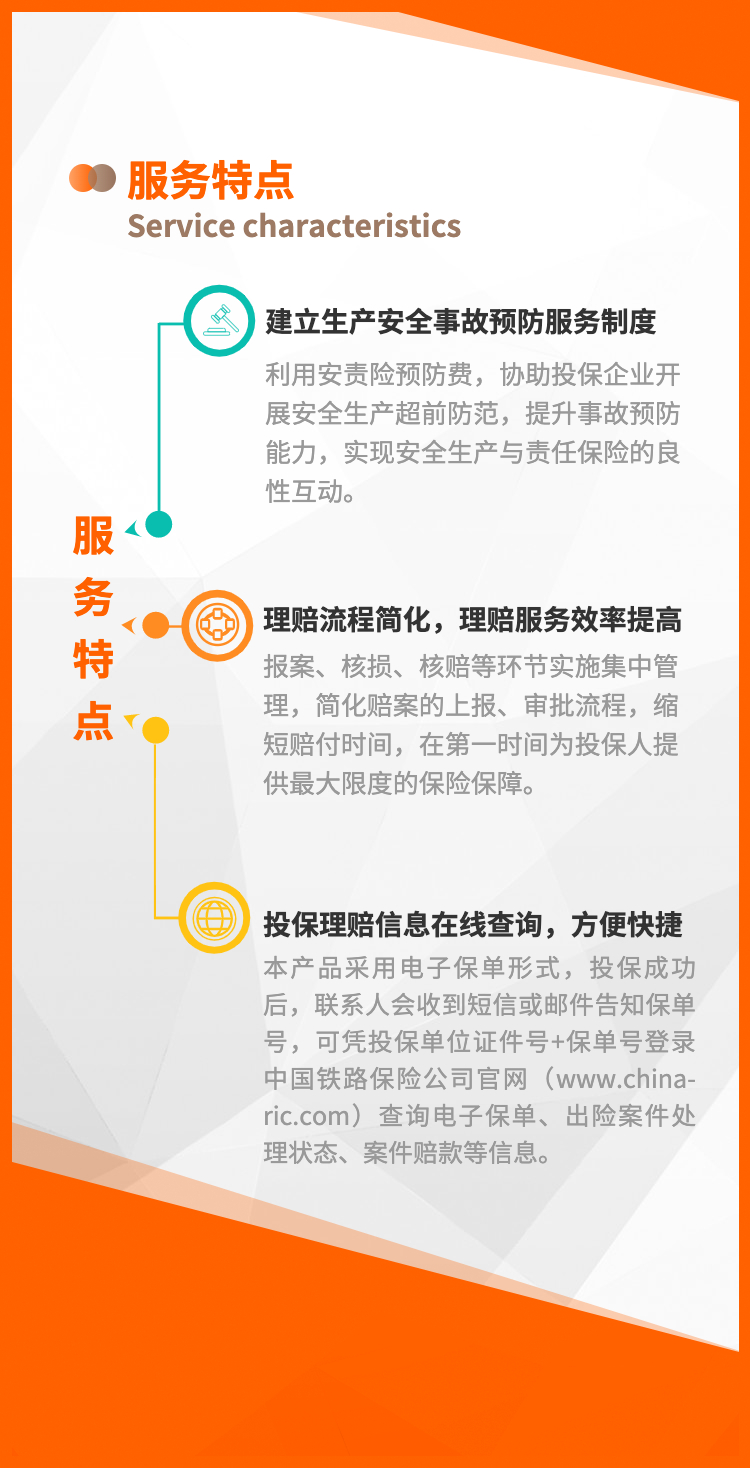 服务特点
Service characteristics

建立生产安全事故预防服务制度

利用安责险预防费，协助投保企业开展安全生产超前防范，提升事故预防能力，实现安全生产与责任保险的良性互动。

服
务
特
点

理赔流程简化，理赔服务效率提高

报案、核损、核赔等环节实施集中管理，简化赔案的上报、审批流程，缩短赔付时间，在第一时间为投保人提供最大限度的保险保障。

投保理赔信息在线查询，方便快捷

本产品采用电子保单形式，投保成功后，联系人会收到短信或邮件告知保单号，可凭投保单位证件号+保单号登录中国铁路保险公司官网（www.china-ric.com）查询电子保单、出险案件处理状态、案件赔款等信息。